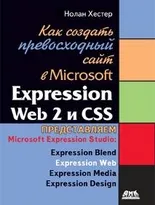 Нолан Хестер

Как создать превосходный сайт в Microsoft Expression Web 2 и CSS

ПРЕДСТАВЛЯЕМ
Microsoft Expression Studio:

Expression Blend
Expression Web
Expression Media
Expression Design

ДМК